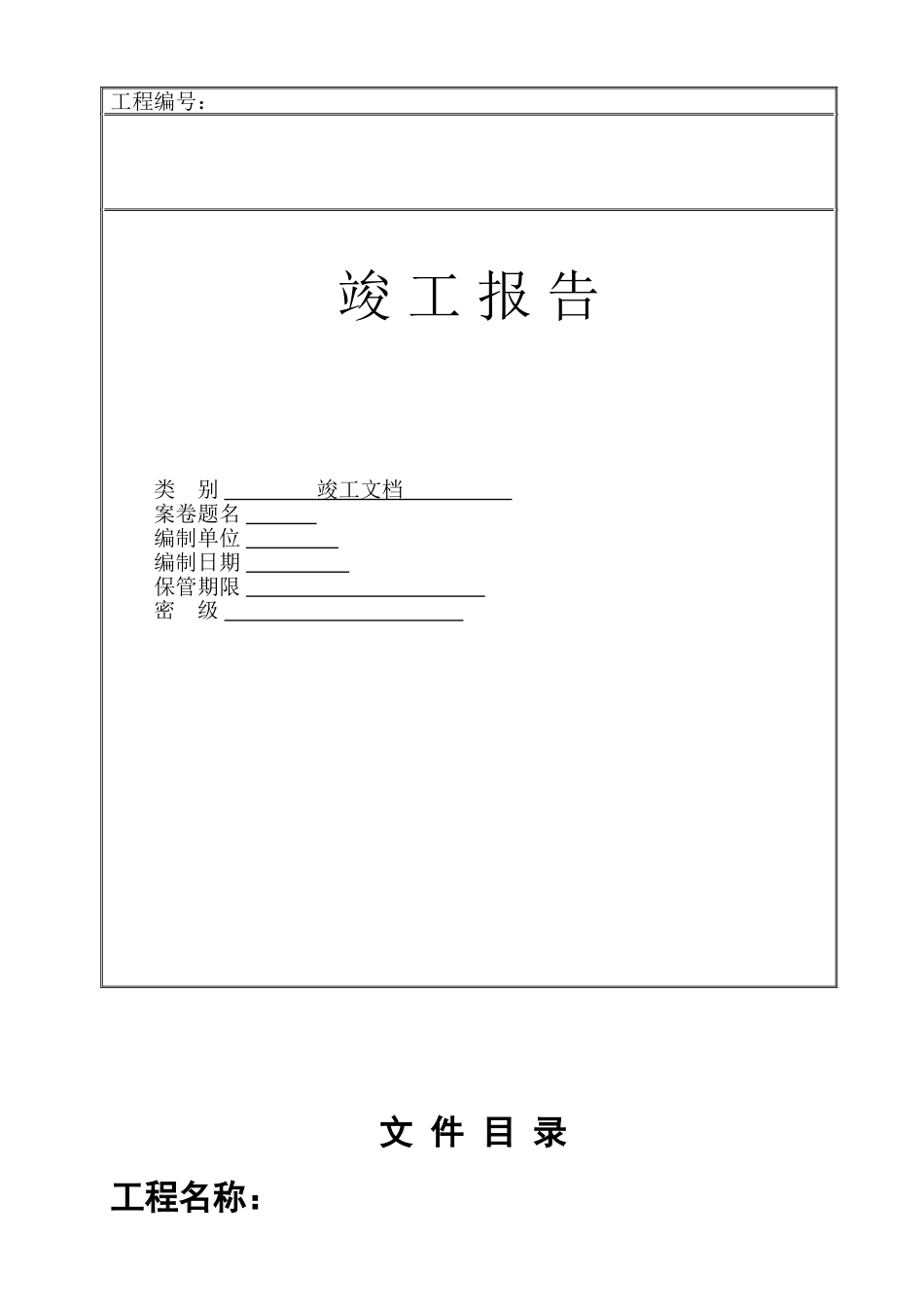 工程编号：

竣 工 报 告

类 别 竣工文档
案卷题名
编制单位
编制日期
保管期限
密 级

文 件 目 录

工程名称：